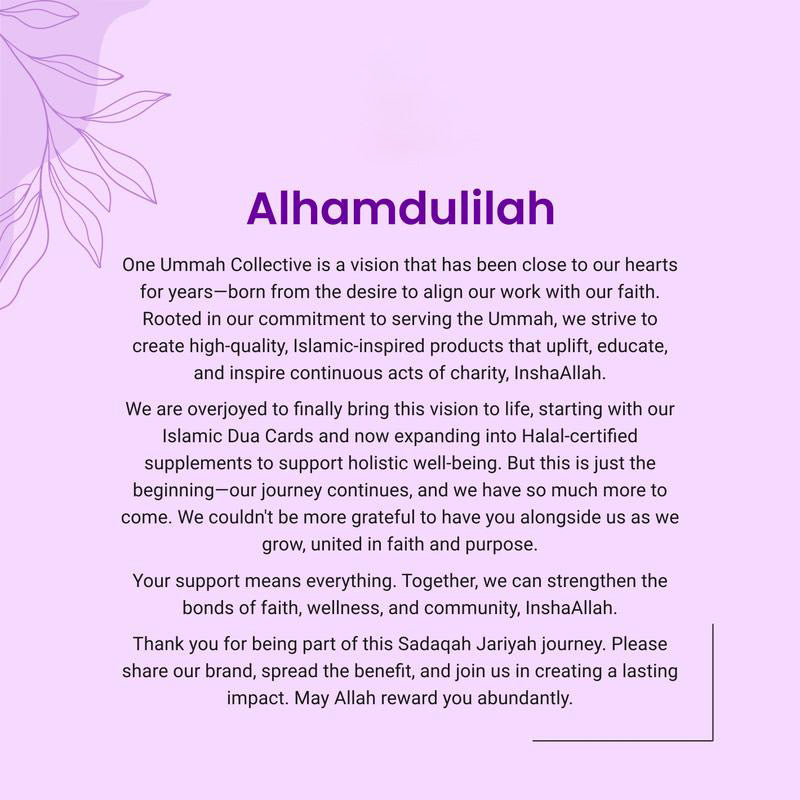 Alhamdulilah

One Ummah Collective is a vision that has been close to our hearts for years—born from the desire to align our work with our faith. Rooted in our commitment to serving the Ummah, we strive to create high-quality, Islamic-inspired products that uplift, educate, and inspire continuous acts of charity, InshaAllah.

We are overjoyed to finally bring this vision to life, starting with our Islamic Dua Cards and now expanding into Halal-certified supplements to support holistic well-being. But this is just the beginning—our journey continues, and we have so much more to come. We couldn't be more grateful to have you alongside us as we grow, united in faith and purpose.

Your support means everything. Together, we can strengthen the bonds of faith, wellness, and community, InshaAllah.

Thank you for being part of this Sadaqah Jariyah journey. Please share our brand, spread the benefit, and join us in creating a lasting impact. May Allah reward you abundantly.